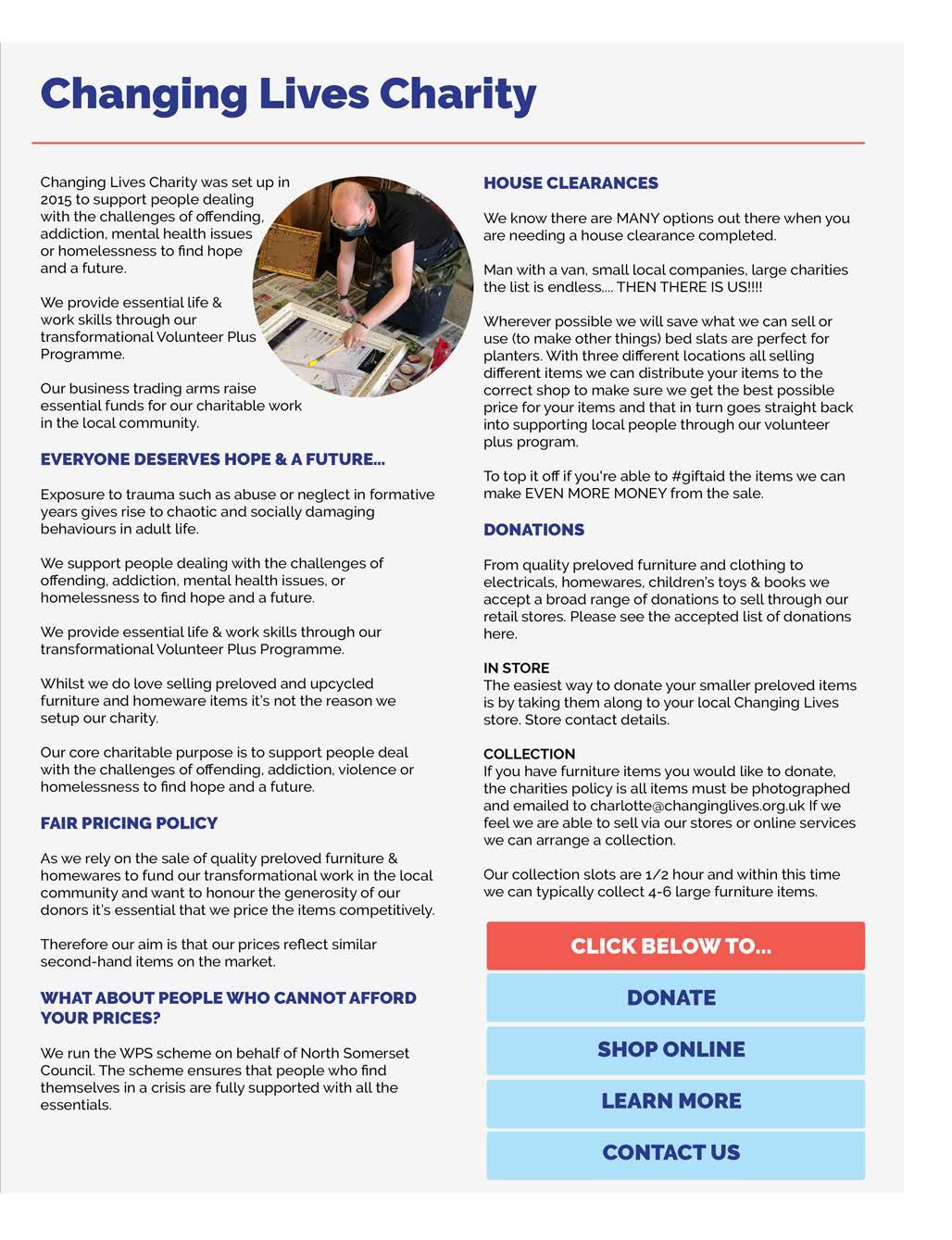 Changing Lives Charity

Changing Lives Charity was set up in 2015 to support people dealing with the challenges of offending, addiction, mental health issues or homelessness to find hope and a future.

We provide essential life & work skills through our transformational Volunteer Plus Programme.

Our business trading arms raise essential funds for our charitable work in the local community.

EVERYONE DESERVES HOPE & A FUTURE...

Exposure to trauma such as abuse or neglect in formative years gives rise to chaotic and socially damaging behaviours in adult life.

We support people dealing with the challenges of offending, addiction, mental health issues, or homelessness to find hope and a future.

We provide essential life & work skills through our transformational Volunteer Plus Programme.

Whilst we do love selling preloved and upcycled furniture and homeware items it's not the reason we setup our charity.

Our core charitable purpose is to support people deal with the challenges of offending, addiction, violence or homelessness to find hope and a future.

FAIR PRICING POLICY

As we rely on the sale of quality preloved furniture & homewares to fund our transformational work in the local community and want to honour the generosity of our donors it's essential that we price the items competitively.

Therefore our aim is that our prices reflect similar second-hand items on the market.

WHAT ABOUT PEOPLE WHO CANNOT AFFORD YOUR PRICES?

We run the WPS scheme on behalf of North Somerset Council. The scheme ensures that people who find themselves in a crisis are fully supported with all the essentials.

HOUSE CLEARANCES

We know there are MANY options out there when you are needing a house clearance completed.

Man with a van, small local companies, large charities the list is endless.... THEN THERE IS US!!!!

Wherever possible we will save what we can sell or use (to make other things) bed slats are perfect for planters. With three different locations all selling different items we can distribute your items to the correct shop to make sure we get the best possible price for your items and that in turn goes straight back into supporting local people through our volunteer plus program.

To top it off if you're able to #giftaid the items we can make EVEN MORE MONEY from the sale.

DONATIONS

From quality preloved furniture and clothing to electricals, homewares, children's toys & books we accept a broad range of donations to sell through our retail stores. Please see the accepted list of donations here.

IN STORE
The easiest way to donate your smaller preloved items is by taking them along to your local Changing Lives store. Store contact details.

COLLECTION
If you have furniture items you would like to donate, the charities policy is all items must be photographed and emailed to charlotte@changinglives.org.uk If we feel we are able to sell via our stores or online services we can arrange a collection.

Our collection slots are 1/2 hour and within this time we can typically collect 4-6 large furniture items.

CLICK BELOW TO...

DONATE

SHOP ONLINE

LEARN MORE

CONTACT US